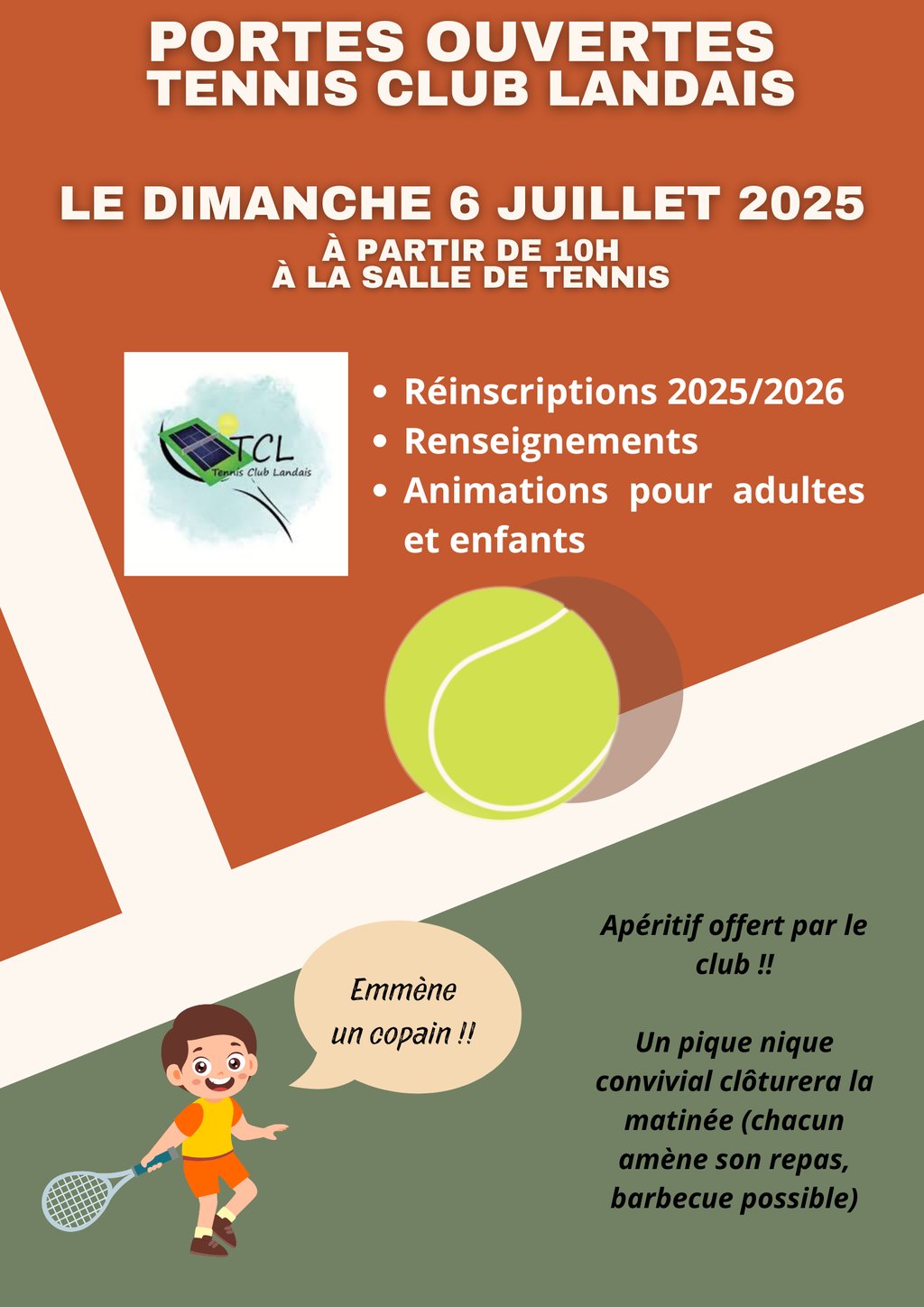 PORTES OUVERTES
TENNIS CLUB LANDAIS

LE DIMANCHE 6 JUILLET 2025
À PARTIR DE 10H
À LA SALLE DE TENNIS

TCL
Tennis Club Landais

• Réinscriptions 2025/2026
• Renseignements
• Animations pour adultes et enfants

Emmène un copain !!

Apéritif offert par le club !!

Un pique nique convivial clôturera la matinée (chacun amène son repas, barbecue possible)